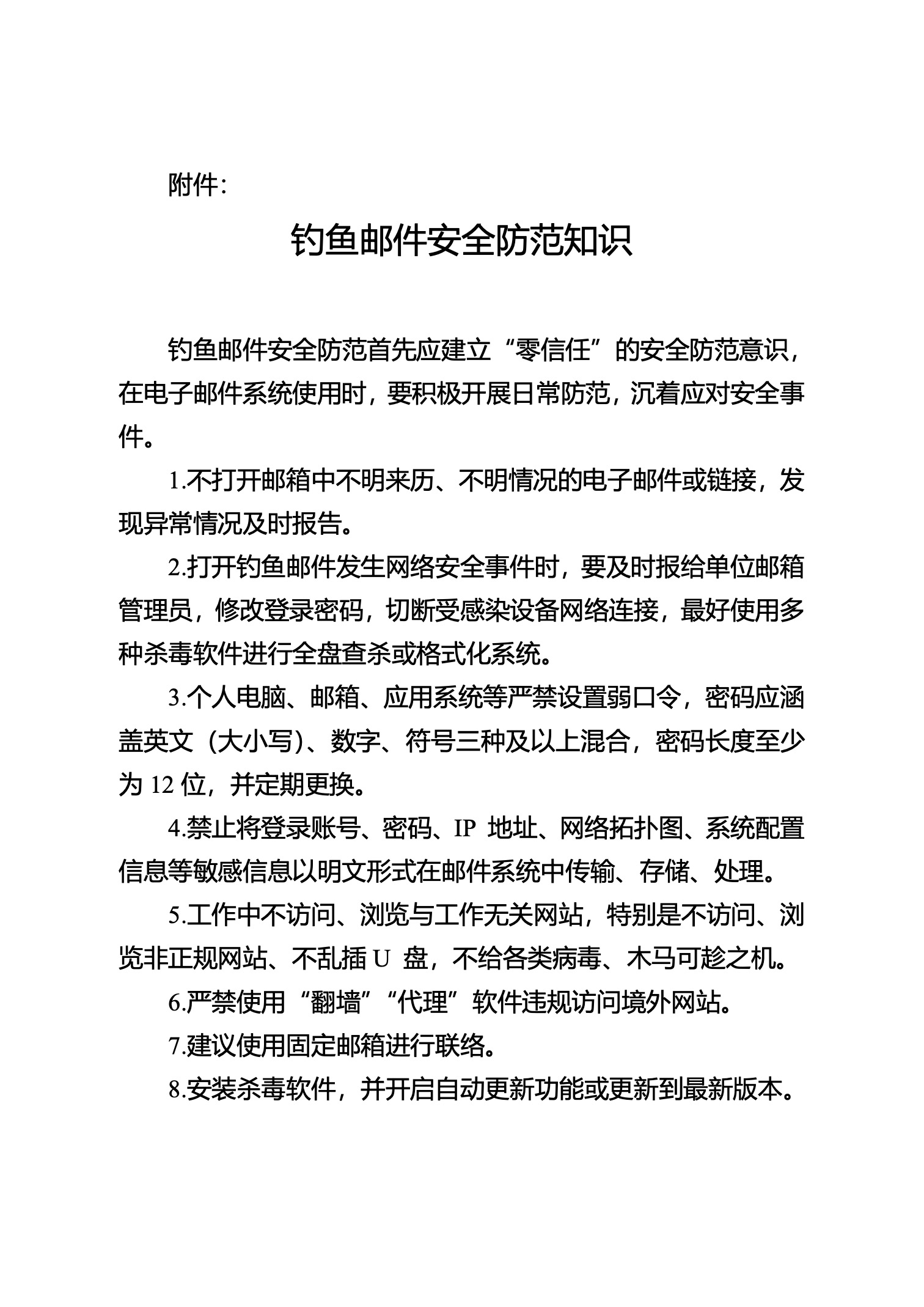 附件:

钓鱼邮件安全防范知识

钓鱼邮件安全防范首先应建立“零信任”的安全防范意识，在电子邮件系统使用时，要积极开展日常防范，沉着应对安全事件。

1.不打开邮箱中不明来历、不明情况的电子邮件或链接，发现异常情况及时报告。

2.打开钓鱼邮件发生网络安全事件时，要及时报给单位邮箱管理员，修改登录密码，切断受感染设备网络连接，最好使用多种杀毒软件进行全盘查杀或格式化系统。

3.个人电脑、邮箱、应用系统等严禁设置弱口令，密码应涵盖英文（大小写)、数字、符号三种及以上混合，密码长度至少为 12 位，并定期更换。

4.禁止将登录账号、密码、IP 地址、网络拓扑图、系统配置信息等敏感信息以明文形式在邮件系统中传输、存储、处理。

5.工作中不访问、浏览与工作无关网站，特别是不访问、浏览非正规网站、不乱插 U 盘，不给各类病毒、木马可趁之机。

6.严禁使用“翻墙”“代理”软件违规访问境外网站。

7.建议使用固定邮箱进行联络。

8.安装杀毒软件，并开启自动更新功能或更新到最新版本。